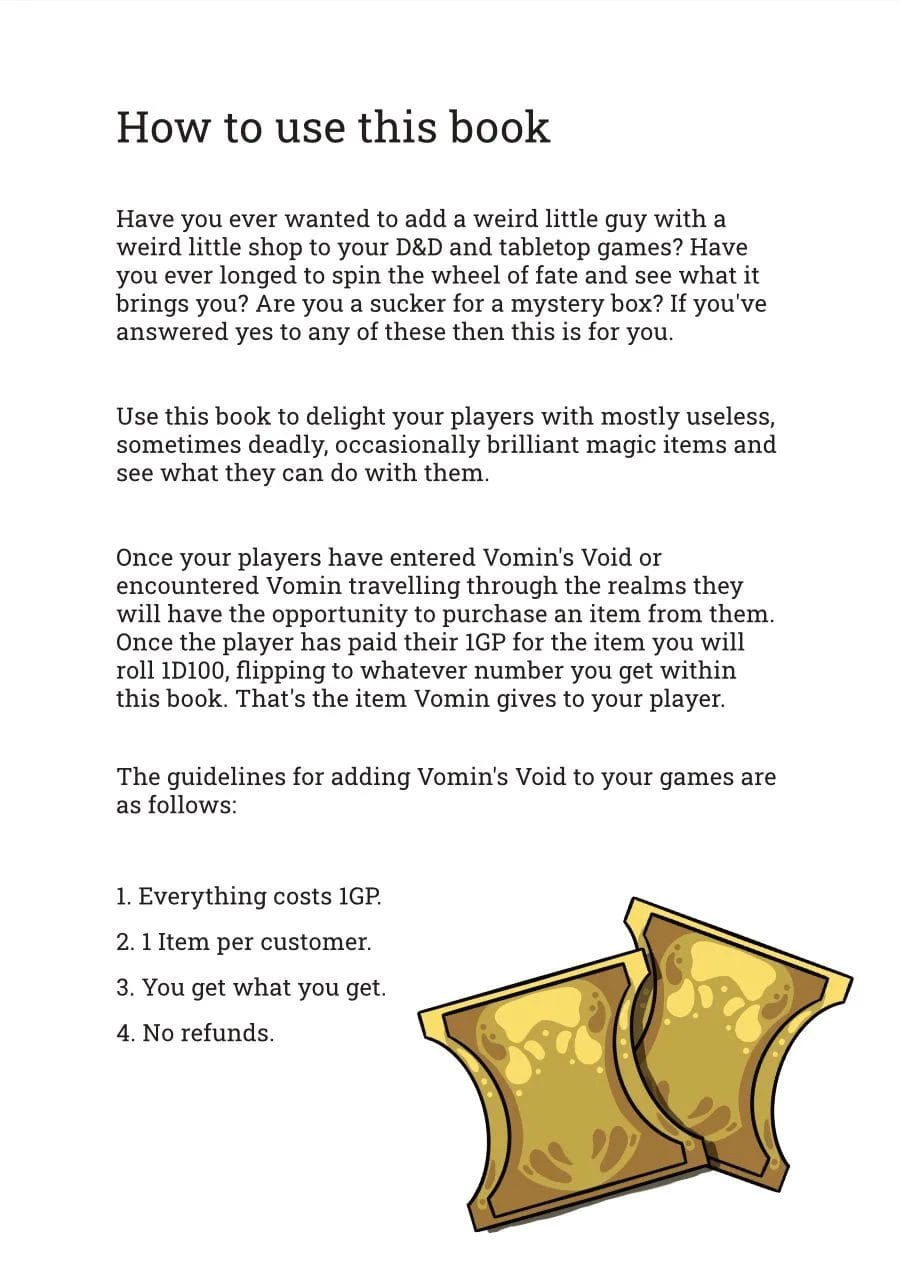 How to use this book

Have you ever wanted to add a weird little guy with a weird little shop to your D&D and tabletop games? Have you ever longed to spin the wheel of fate and see what it brings you? Are you a sucker for a mystery box? If you've answered yes to any of these then this is for you.

Use this book to delight your players with mostly useless, sometimes deadly, occasionally brilliant magic items and see what they can do with them.

Once your players have entered Vomin's Void or encountered Vomin travelling through the realms they will have the opportunity to purchase an item from them. Once the player has paid their 1GP for the item you will roll 1D100, flipping to whatever number you get within this book. That's the item Vomin gives to your player.

The guidelines for adding Vomin's Void to your games are as follows:

1. Everything costs 1GP.
2. 1 Item per customer.
3. You get what you get.
4. No refunds.